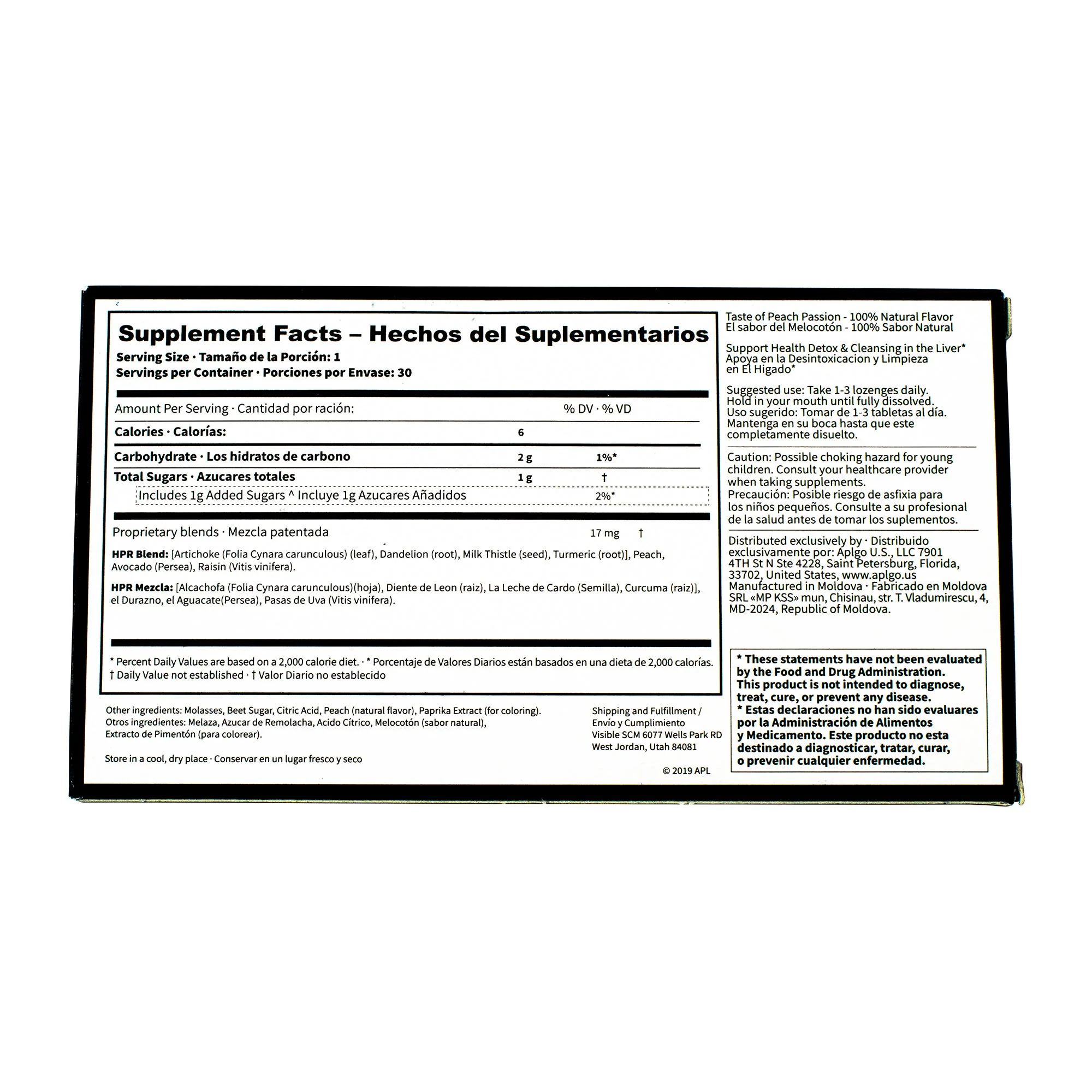 Supplement Facts – Hechos del Suplementarios

Serving Size · Tamaño de la Porción: 1
Servings per Container · Porciones por Envase: 30

| Amount Per Serving · Cantidad por ración: |  | % DV · % VD |
|---|---|---|
| Calories · Calorías: | 6 |  |
| Carbohydrate · Los hidratos de carbono | 2 g | 1%* |
| Total Sugars · Azucares totales | 1 g | † |
| Includes 1g Added Sugars ^ Incluye 1g Azucares Añadidos |  | 2%* |
| Proprietary blends · Mezcla patentada | 17 mg | † |

HPR Blend: [Artichoke (Folia Cynara carunculous) (leaf), Dandelion (root), Milk Thistle (seed), Turmeric (root)], Peach, Avocado (Persea), Raisin (Vitis vinifera).

HPR Mezcla: [Alcachofa (Folia Cynara carunculous)(hoja), Diente de Leon (raiz), La Leche de Cardo (Semilla), Curcuma (raiz)], el Durazno, el Aguacate(Persea), Pasas de Uva (Vitis vinifera).

* Percent Daily Values are based on a 2,000 calorie diet. · * Porcentaje de Valores Diarios están basados en una dieta de 2,000 calorías.
† Daily Value not established · † Valor Diario no establecido

Other ingredients: Molasses, Beet Sugar, Citric Acid, Peach (natural flavor), Paprika Extract (for coloring).
Otros ingredientes: Melaza, Azucar de Remolacha, Acido Cítrico, Melocotón (sabor natural), Extracto de Pimentón (para colorear).

Store in a cool, dry place · Conservar en un lugar fresco y seco

Shipping and Fulfillment /
Envío y Cumplimiento
Visible SCM 6077 Wells Park RD
West Jordan, Utah 84081

© 2019 APL

Taste of Peach Passion - 100% Natural Flavor
El sabor del Melocotón - 100% Sabor Natural

Support Health Detox & Cleansing in the Liver*
Apoya en la Desintoxicacion y Limpieza en El Higado*

Suggested use: Take 1-3 lozenges daily. Hold in your mouth until fully dissolved. Uso sugerido: Tomar de 1-3 tabletas al día. Mantenga en su boca hasta que este completamente disuelto.

Caution: Possible choking hazard for young children. Consult your healthcare provider when taking supplements. Precaución: Posible riesgo de asfixia para los niños pequeños. Consulte a su profesional de la salud antes de tomar los suplementos.

Distributed exclusively by · Distribuido exclusivamente por: Aplgo U.S., LLC 7901 4TH St N Ste 4228, Saint Petersburg, Florida, 33702, United States, www.aplgo.us
Manufactured in Moldova · Fabricado en Moldova SRL «MP KSS» mun, Chisinau, str. T. Vladumirescu, 4, MD-2024, Republic of Moldova.

* These statements have not been evaluated by the Food and Drug Administration. This product is not intended to diagnose, treat, cure, or prevent any disease.
* Estas declaraciones no han sido evaluares por la Administración de Alimentos y Medicamento. Este producto no esta destinado a diagnosticar, tratar, curar, o prevenir cualquier enfermedad.